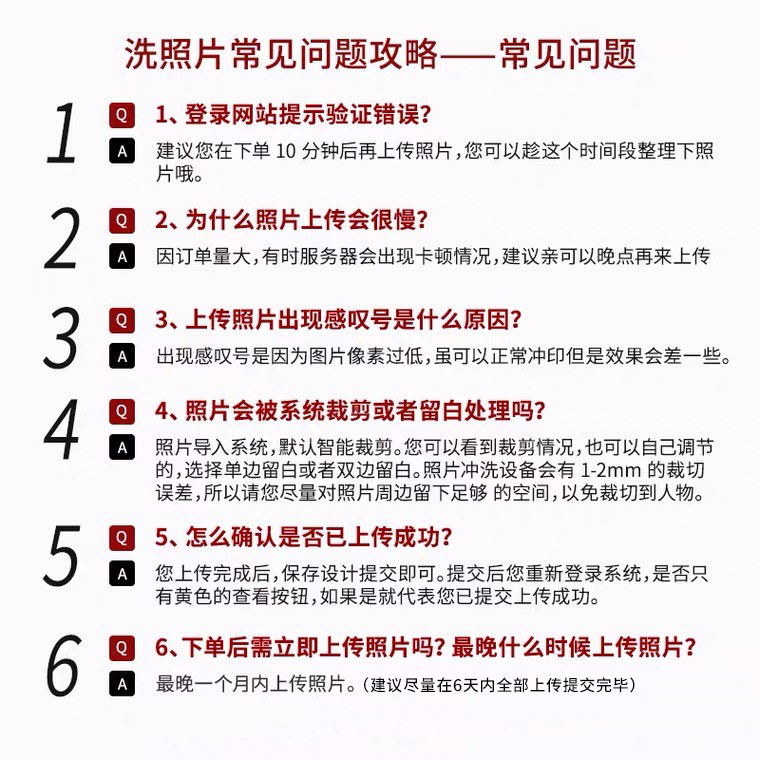 洗照片常见问题攻略——常见问题

1
Q 1、登录网站提示验证错误?
A 建议您在下单 10 分钟后再上传照片，您可以趁这个时间段整理下照片哦。

2
Q 2、为什么照片上传会很慢?
A 因订单量大，有时服务器会出现卡顿情况，建议亲可以晚点再来上传

3
Q 3、上传照片出现感叹号是什么原因?
A 出现感叹号是因为图片像素过低，虽可以正常冲印但是效果会差一些。

4
Q 4、照片会被系统裁剪或者留白处理吗?
A 照片导入系统，默认智能裁剪。您可以看到裁剪情况，也可以自己调节的，选择单边留白或者双边留白。照片冲洗设备会有 1-2mm 的裁切误差，所以请您尽量对照片周边留下足够 的空间，以免裁切到人物。

5
Q 5、怎么确认是否已上传成功?
A 您上传完成后，保存设计提交即可。提交后您重新登录系统，是否只有黄色的查看按钮，如果是就代表您已提交上传成功。

6
Q 6、下单后需立即上传照片吗? 最晚什么时候上传照片?
A 最晚一个月内上传照片。(建议尽量在6天内全部上传提交完毕)